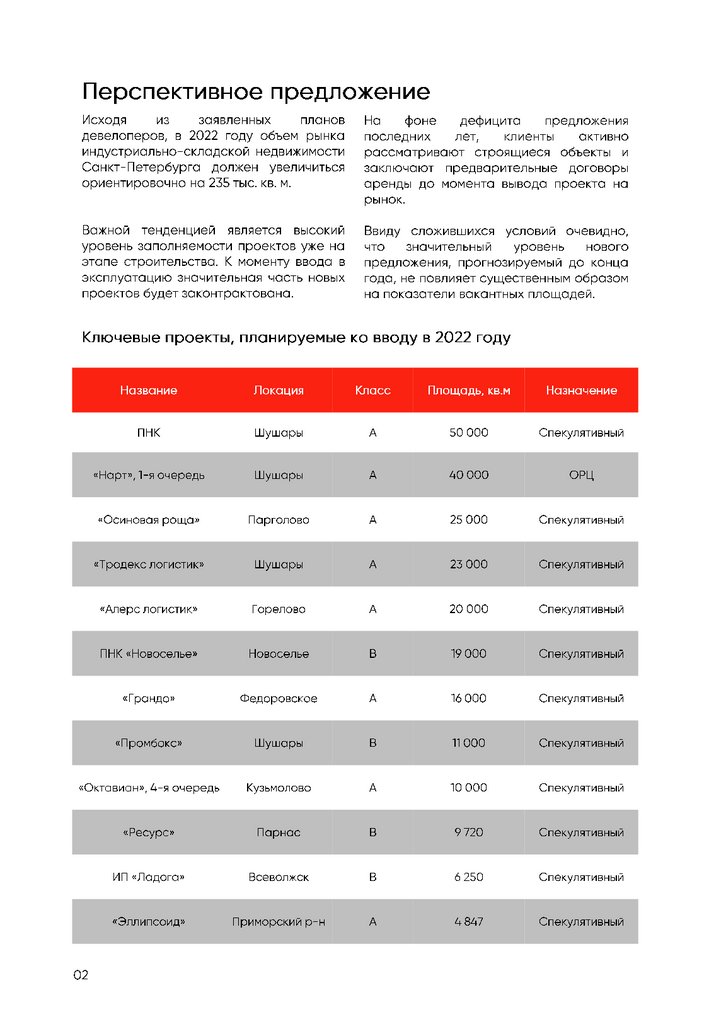 Перспективное предложение

Исходя из заявленных планов девелоперов, в 2022 году объем рынка индустриально-складской недвижимости Санкт-Петербурга должен увеличиться ориентировочно на 235 тыс. кв. м.

Важной тенденцией является высокий уровень заполняемости проектов уже на этапе строительства. К моменту ввода в эксплуатацию значительная часть новых проектов будет законтрактована.

На фоне дефицита предложения последних лет, клиенты активно рассматривают строящиеся объекты и заключают предварительные договоры аренды до момента вывода проекта на рынок.

Ввиду сложившихся условий очевидно, что значительный уровень нового предложения, прогнозируемый до конца года, не повлияет существенным образом на показатели вакантных площадей.

Ключевые проекты, планируемые ко вводу в 2022 году

| Название | Локация | Класс | Площадь, кв.м | Назначение |
|---|---|---|---|---|
| ПНК | Шушары | A | 50 000 | Спекулятивный |
| «Нарт», 1-я очередь | Шушары | A | 40 000 | ОРЦ |
| «Осиновая роща» | Парголово | A | 25 000 | Спекулятивный |
| «Тродекс логистик» | Шушары | A | 23 000 | Спекулятивный |
| «Алерс логистик» | Горелово | A | 20 000 | Спекулятивный |
| ПНК «Новоселье» | Новоселье | B | 19 000 | Спекулятивный |
| «Грандо» | Федоровское | A | 16 000 | Спекулятивный |
| «Промбокс» | Шушары | B | 11 000 | Спекулятивный |
| «Октавиан», 4-я очередь | Кузьмолово | A | 10 000 | Спекулятивный |
| «Ресурс» | Парнас | B | 9 720 | Спекулятивный |
| ИП «Ладога» | Всеволжск | B | 6 250 | Спекулятивный |
| «Эллипсоид» | Приморский р-н | A | 4 847 | Спекулятивный |

02